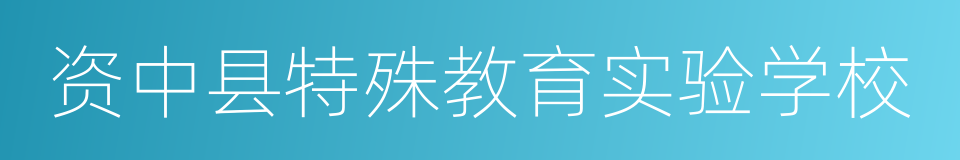 资中县特殊教育实验学校